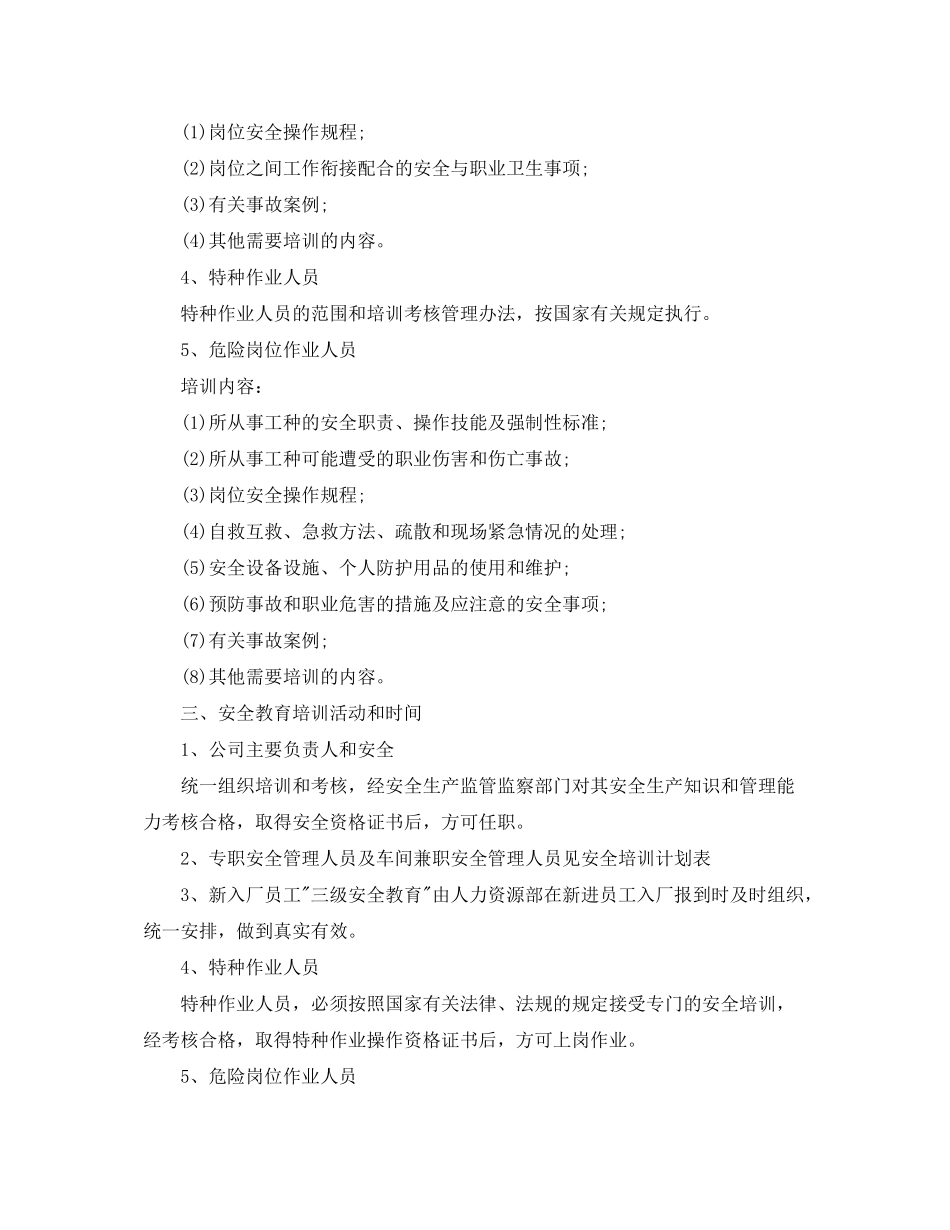 (1)岗位安全操作规程;

(2)岗位之间工作衔接配合的安全与职业卫生事项;

(3)有关事故案例;

(4)其他需要培训的内容。

4、特种作业人员

特种作业人员的范围和培训考核管理办法，按国家有关规定执行。

5、危险岗位作业人员

培训内容:

(1)所从事工种的安全职责、操作技能及强制性标准;

(2)所从事工种可能遭受的职业伤害和伤亡事故;

(3)岗位安全操作规程;

(4)自救互救、急救方法、疏散和现场紧急情况的处理;

(5)安全设备设施、个人防护用品的使用和维护;

(6)预防事故和职业危害的措施及应注意的安全事项;

(7)有关事故案例;

(8)其他需要培训的内容。

三、安全教育培训活动和时间

1、公司主要负责人和安全

统一组织培训和考核，经安全生产监管监察部门对其安全生产知识和管理能力考核合格，取得安全资格证书后，方可任职。

2、专职安全管理人员及车间兼职安全管理人员见安全培训计划表

3、新入厂员工"三级安全教育"由人力资源部在新进员工入厂报到时及时组织，统一安排，做到真实有效。

4、特种作业人员

特种作业人员，必须按照国家有关法律、法规的规定接受专门的安全培训，经考核合格，取得特种作业操作资格证书后，方可上岗作业。

5、危险岗位作业人员